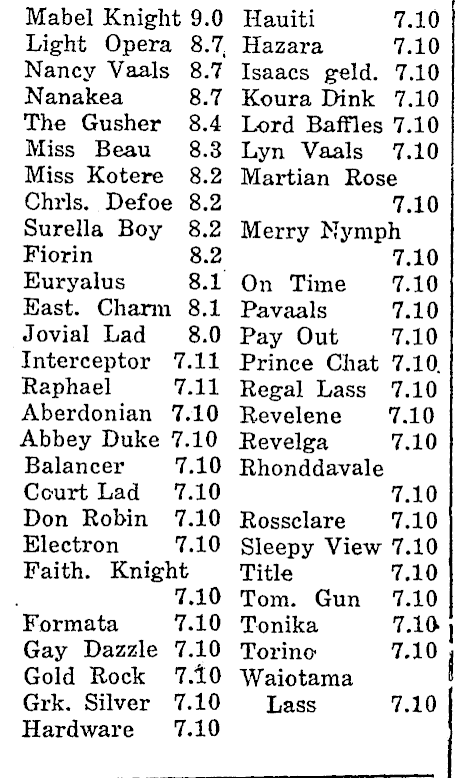 Mabel Knight 9.0
Light Opera 8.7
Nancy Vaals 8.7
Nanakea 8.7
The Gusher 8.4
Miss Beau 8.3
Miss Kotere 8.2
Chrls. Defoe 8.2
Surella Boy 8.2
Fiorin 8.2
Euryalus 8.1
East. Charm 8.1
Jovial Lad 8.0
Interceptor 7.11
Raphael 7.11
Aberdonian 7.10
Abbey Duke 7.10
Balancer 7.10
Court Lad 7.10
Don Robin 7.10
Electron 7.10
Faith. Knight 7.10
Formata 7.10
Gay Dazzle 7.10
Gold Rock 7.10
Grk. Silver 7.10
Hardware 7.10

Hauiti 7.10
Hazara 7.10
Isaacs geld. 7.10
Koura Dink 7.10
Lord Baffles 7.10
Lyn Vaals 7.10
Martian Rose 7.10
Merry Nymph 7.10
On Time 7.10
Pavaals 7.10
Pay Out 7.10
Prince Chat 7.10
Regal Lass 7.10
Revelene 7.10
Revelga 7.10
Rhonddavale 7.10
Rossclare 7.10
Sleepy View 7.10
Title 7.10
Tom. Gun 7.10
Tonika 7.10
Torino 7.10
Waiotama Lass 7.10